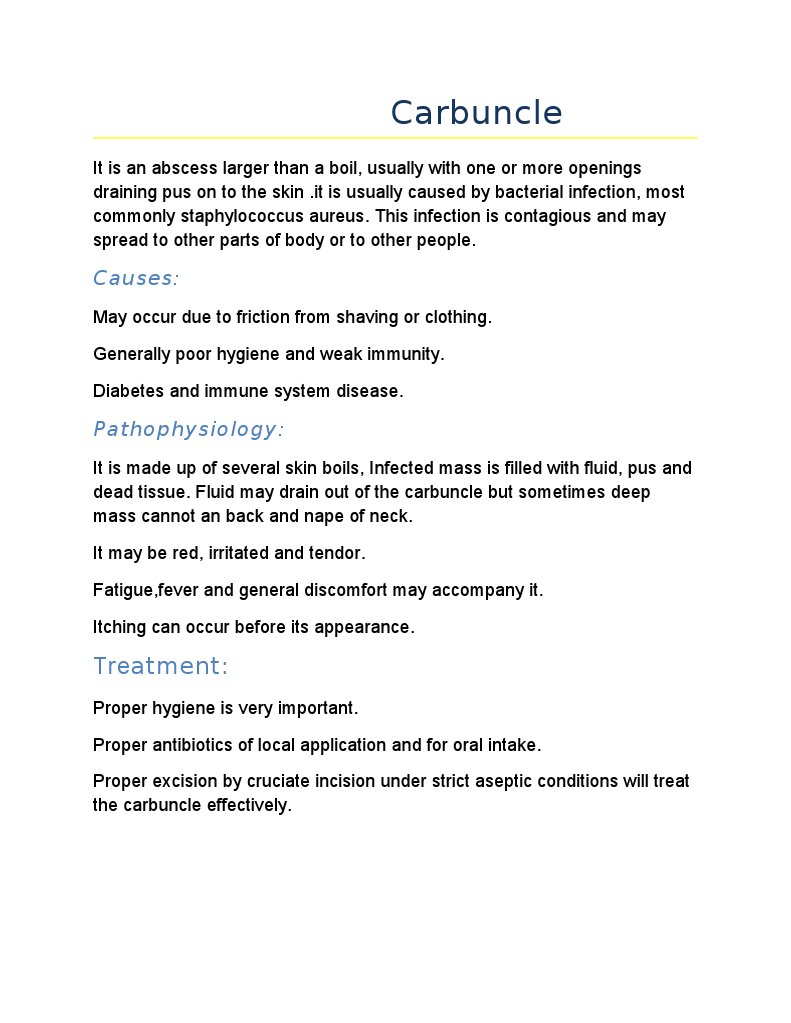 Carbuncle

It is an abscess larger than a boil, usually with one or more openings draining pus on to the skin .it is usually caused by bacterial infection, most commonly staphylococcus aureus. This infection is contagious and may spread to other parts of body or to other people.

Causes:

May occur due to friction from shaving or clothing.

Generally poor hygiene and weak immunity.

Diabetes and immune system disease.

Pathophysiology:

It is made up of several skin boils, Infected mass is filled with fluid, pus and dead tissue. Fluid may drain out of the carbuncle but sometimes deep mass cannot an back and nape of neck.

It may be red, irritated and tendor.

Fatigue,fever and general discomfort may accompany it.

Itching can occur before its appearance.

Treatment:

Proper hygiene is very important.

Proper antibiotics of local application and for oral intake.

Proper excision by cruciate incision under strict aseptic conditions will treat the carbuncle effectively.